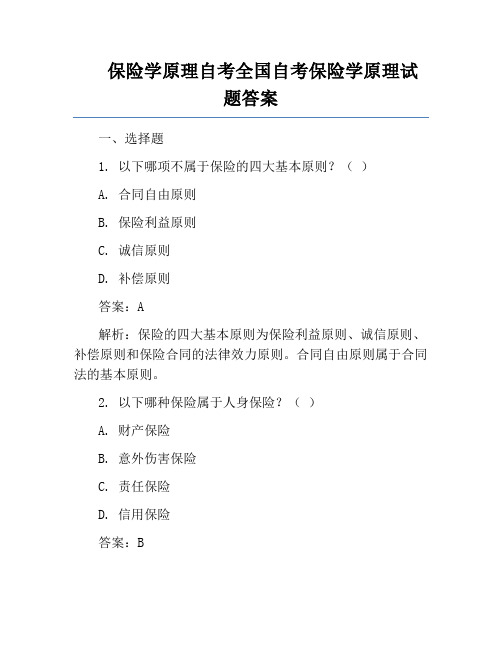 保险学原理自考全国自考保险学原理试题答案

一、选择题

1. 以下哪项不属于保险的四大基本原则？（ ）

A. 合同自由原则

B. 保险利益原则

C. 诚信原则

D. 补偿原则

答案：A

解析：保险的四大基本原则为保险利益原则、诚信原则、补偿原则和保险合同的法律效力原则。合同自由原则属于合同法的基本原则。

2. 以下哪种保险属于人身保险？（ ）

A. 财产保险

B. 意外伤害保险

C. 责任保险

D. 信用保险

答案：B